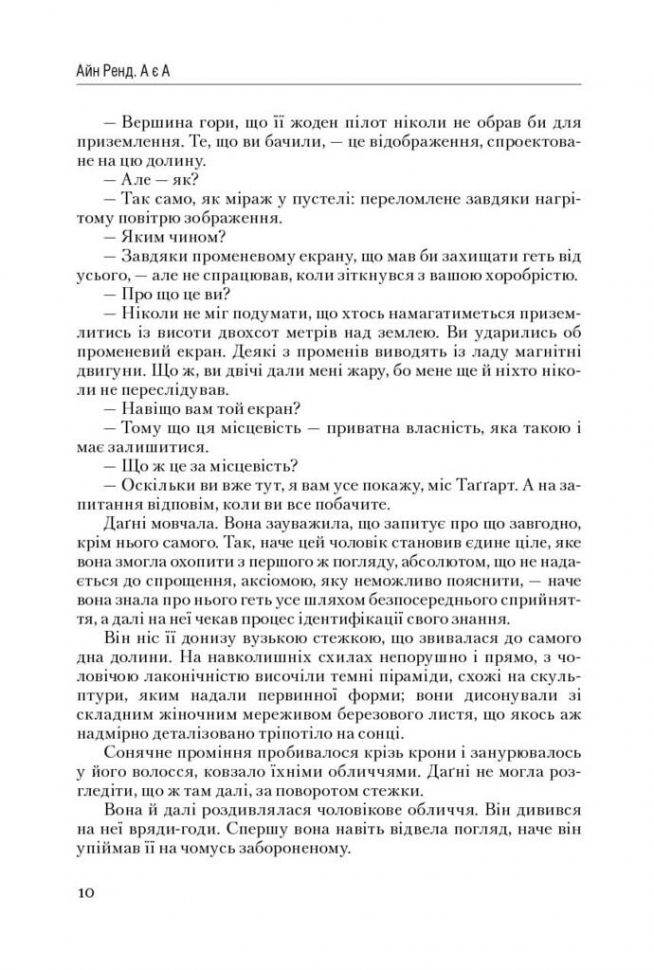 Айн Ренд. А є А

— Вершина гори, що її жоден пілот ніколи не обрав би для приземлення. Те, що ви бачили, — це відображення, спроектоване на цю долину.
— Але — як?
— Так само, як міраж у пустелі: переломлене завдяки нагрітому повітрю зображення.
— Яким чином?
— Завдяки променевому екрану, що мав би захищати геть від усього, — але не спрацював, коли зіткнувся з вашою хоробрістю.
— Про що це ви?
— Ніколи не міг подумати, що хтось намагатиметься приземлитись із висоти двохсот метрів над землею. Ви ударились об променевий екран. Деякі з променів виводять із ладу магнітні двигуни. Що ж, ви двічі дали мені жару, бо мене ще й ніхто ніколи не переслідував.
— Навіщо вам той екран?
— Тому що ця місцевість — приватна власність, яка такою і має залишитися.
— Що ж це за місцевість?
— Оскільки ви вже тут, я вам усе покажу, міс Таґґарт. А на запитання відповім, коли ви все побачите.
Даґні мовчала. Вона зауважила, що запитує про що завгодно, крім нього самого. Так, наче цей чоловік становив єдине ціле, яке вона змогла охопити з першого ж погляду, абсолютом, що не надається до спрощення, аксіомою, яку неможливо пояснити, — наче вона знала про нього геть усе шляхом безпосереднього сприйняття, а далі на неї чекав процес ідентифікації свого знання.
Він ніс її донизу вузькою стежкою, що звивалася до самого дна долини. На навколишніх схилах непорушно і прямо, з чоловічою лаконічністю височіли темні піраміди, схожі на скульптури, яким надали первинної форми; вони дисонували зі складним жіночним мереживом березового листя, що якось аж надмірно деталізовано тріпотіло на сонці.
Сонячне проміння пробивалося крізь крони і занурювалось у його волосся, ковзало їхніми обличчями. Даґні не могла розгледіти, що ж там далі, за поворотом стежки.
Вона й далі роздивлялася чоловікове обличчя. Він дивився на неї вряди-годи. Спершу вона навіть відвела погляд, наче він упіймав її на чомусь забороненому.

10